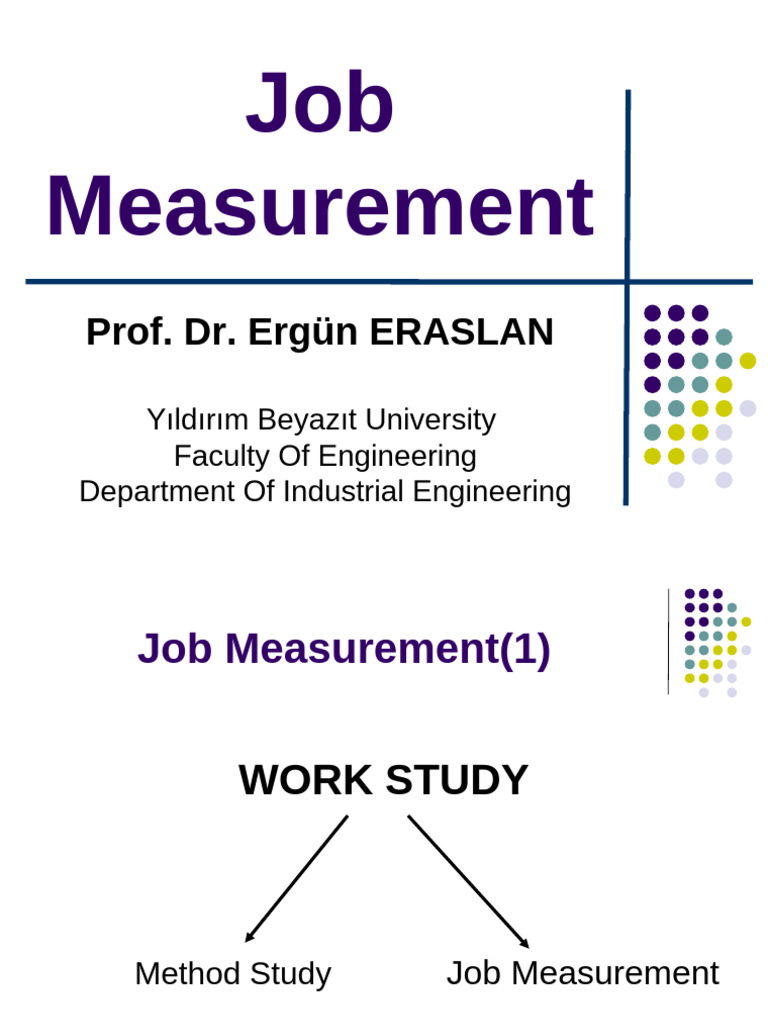 Job Measurement

Prof. Dr. Ergün ERASLAN

Yıldırım Beyazıt University
Faculty Of Engineering
Department Of Industrial Engineering

Job Measurement(1)

WORK STUDY

Method Study

Job Measurement